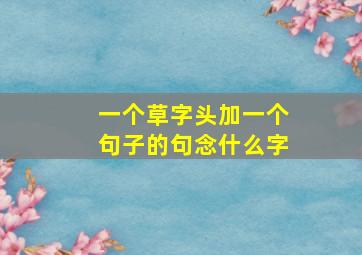 一个草字头加一个句子的句念什么字